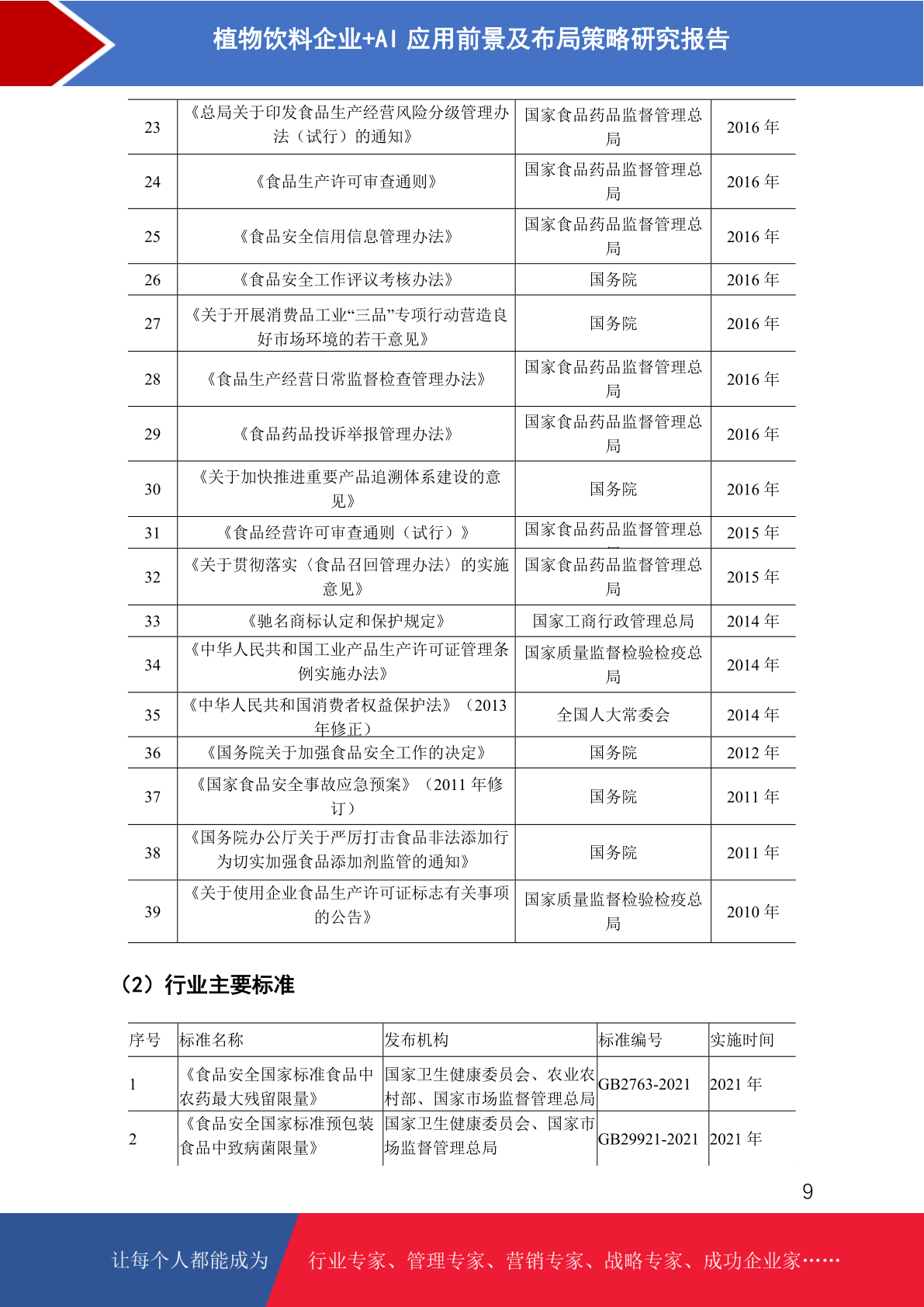 植物饮料企业+AI 应用前景及布局策略研究报告

| 23 | 《总局关于印发食品生产经营风险分级管理办法（试行）的通知》 | 国家食品药品监督管理总局 | 2016 年 |
|---|---|---|---|
| 24 | 《食品生产许可审查通则》 | 国家食品药品监督管理总局 | 2016 年 |
| 25 | 《食品安全信用信息管理办法》 | 国家食品药品监督管理总局 | 2016 年 |
| 26 | 《食品安全工作评议考核办法》 | 国务院 | 2016 年 |
| 27 | 《关于开展消费品工业“三品”专项行动营造良好市场环境的若干意见》 | 国务院 | 2016 年 |
| 28 | 《食品生产经营日常监督检查管理办法》 | 国家食品药品监督管理总局 | 2016 年 |
| 29 | 《食品药品投诉举报管理办法》 | 国家食品药品监督管理总局 | 2016 年 |
| 30 | 《关于加快推进重要产品追溯体系建设的意见》 | 国务院 | 2016 年 |
| 31 | 《食品经营许可审查通则（试行）》 | 国家食品药品监督管理总 | 2015 年 |
| 32 | 《关于贯彻落实〈食品召回管理办法〉的实施意见》 | 国家食品药品监督管理总局 | 2015 年 |
| 33 | 《驰名商标认定和保护规定》 | 国家工商行政管理总局 | 2014 年 |
| 34 | 《中华人民共和国工业产品生产许可证管理条例实施办法》 | 国家质量监督检验检疫总局 | 2014 年 |
| 35 | 《中华人民共和国消费者权益保护法》（2013 年修正） | 全国人大常委会 | 2014 年 |
| 36 | 《国务院关于加强食品安全工作的决定》 | 国务院 | 2012 年 |
| 37 | 《国家食品安全事故应急预案》（2011 年修订） | 国务院 | 2011 年 |
| 38 | 《国务院办公厅关于严厉打击食品非法添加行为切实加强食品添加剂监管的通知》 | 国务院 | 2011 年 |
| 39 | 《关于使用企业食品生产许可证标志有关事项的公告》 | 国家质量监督检验检疫总局 | 2010 年 |

（2）行业主要标准

| 序号 | 标准名称 | 发布机构 | 标准编号 | 实施时间 |
|---|---|---|---|---|
| 1 | 《食品安全国家标准食品中农药最大残留限量》 | 国家卫生健康委员会、农业农村部、国家市场监督管理总局 | GB2763-2021 | 2021 年 |
| 2 | 《食品安全国家标准预包装食品中致病菌限量》 | 国家卫生健康委员会、国家市场监督管理总局 | GB29921-2021 | 2021 年 |

9

让每个人都能成为 行业专家、管理专家、营销专家、战略专家、成功企业家……